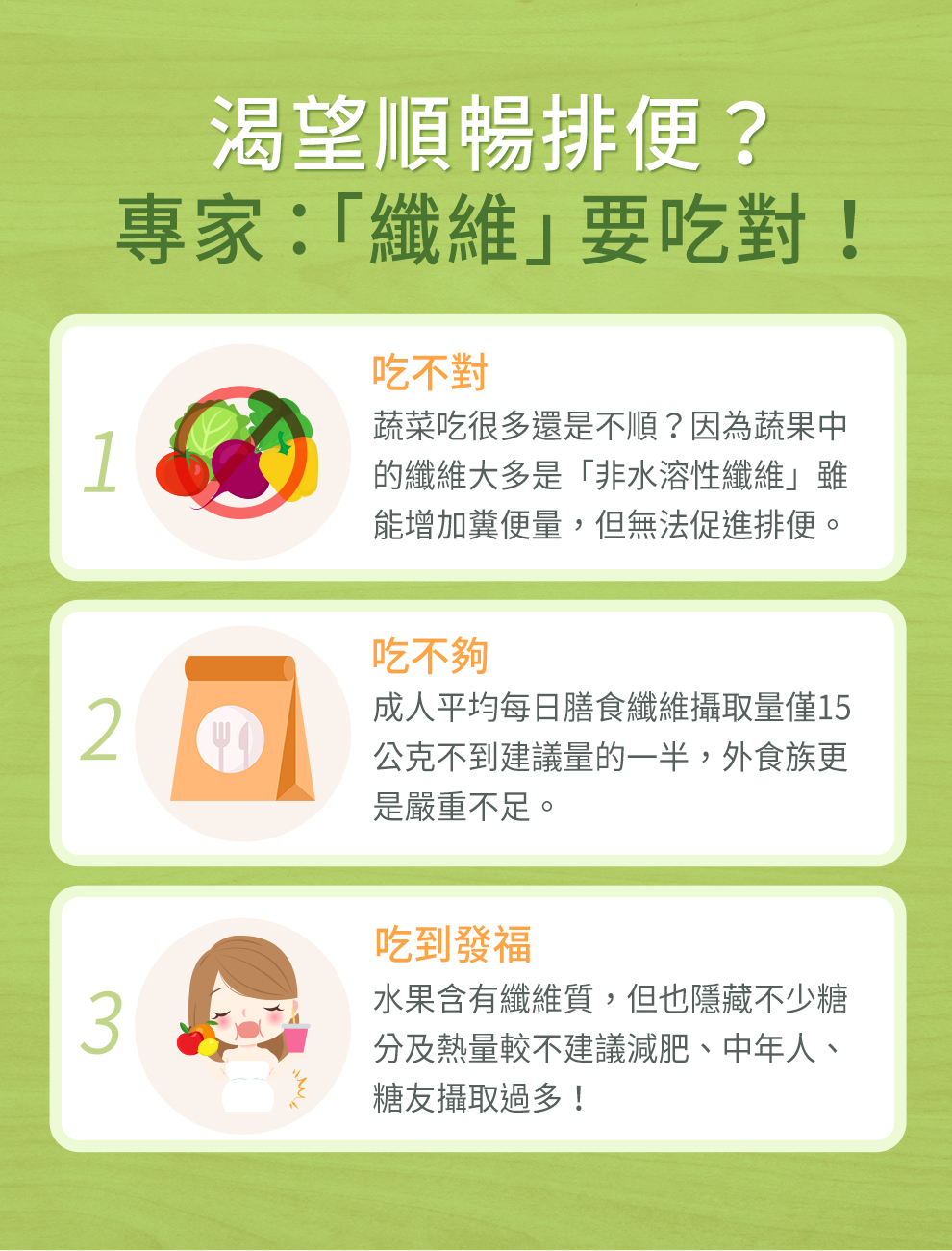 渴望順暢排便？
專家：「纖維」要吃對！

1

吃不對

蔬菜吃很多還是不順？因為蔬果中的纖維大多是「非水溶性纖維」雖能增加糞便量，但無法促進排便。

2

吃不夠

成人平均每日膳食纖維攝取量僅15公克不到建議量的一半，外食族更是嚴重不足。

3

吃到發福

水果含有纖維質，但也隱藏不少糖分及熱量較不建議減肥、中年人、糖友攝取過多！